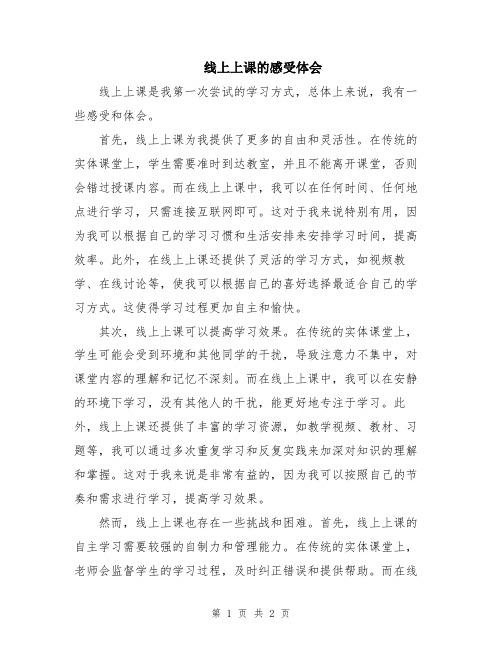 线上上课的感受体会

线上上课是我第一次尝试的学习方式，总体上来说，我有一些感受和体会。

首先，线上上课为我提供了更多的自由和灵活性。在传统的实体课堂上，学生需要准时到达教室，并且不能离开课堂，否则会错过授课内容。而在线上上课中，我可以在任何时间、任何地点进行学习，只需连接互联网即可。这对于我来说特别有用，因为我可以根据自己的学习习惯和生活安排来安排学习时间，提高效率。此外，在线上上课还提供了灵活的学习方式，如视频教学、在线讨论等，使我可以根据自己的喜好选择最适合自己的学习方式。这使得学习过程更加自主和愉快。

其次，线上上课可以提高学习效果。在传统的实体课堂上，学生可能会受到环境和其他同学的干扰，导致注意力不集中，对课堂内容的理解和记忆不深刻。而在线上上课中，我可以在安静的环境下学习，没有其他人的干扰，能更好地专注于学习。此外，线上上课还提供了丰富的学习资源，如教学视频、教材、习题等，我可以通过多次重复学习和反复实践来加深对知识的理解和掌握。这对于我来说是非常有益的，因为我可以按照自己的节奏和需求进行学习，提高学习效果。

然而，线上上课也存在一些挑战和困难。首先，线上上课的自主学习需要较强的自制力和管理能力。在传统的实体课堂上，老师会监督学生的学习过程，及时纠正错误和提供帮助。而在线

第 1 页 共 2 页